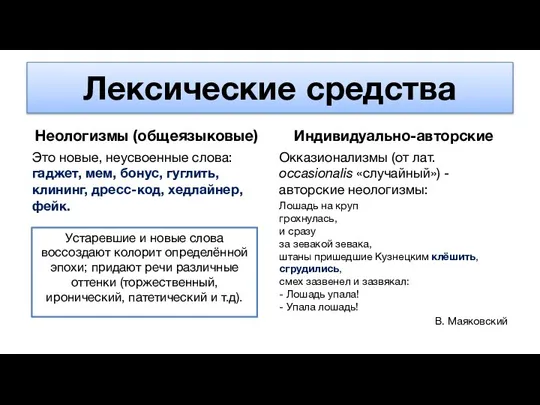 Лексические средства

Неологизмы (общеязыковые)

Это новые, неусвоенные слова: гаджет, мем, бонус, гуглить, клининг, дресс-код, хедлайнер, фейк.

Устаревшие и новые слова воссоздают колорит определённой эпохи; придают речи различные оттенки (торжественный, иронический, патетический и т.д).

Индивидуально-авторские

Окказионализмы (от лат. occasionalis «случайный») - авторские неологизмы:

Лошадь на круп
грохнулась,
и сразу
за зевакой зевака,
штаны пришедшие Кузнецким клёшить,
сгрудились,
смех зазвенел и зазвякал:
- Лошадь упала!
- Упала лошадь!

В. Маяковский